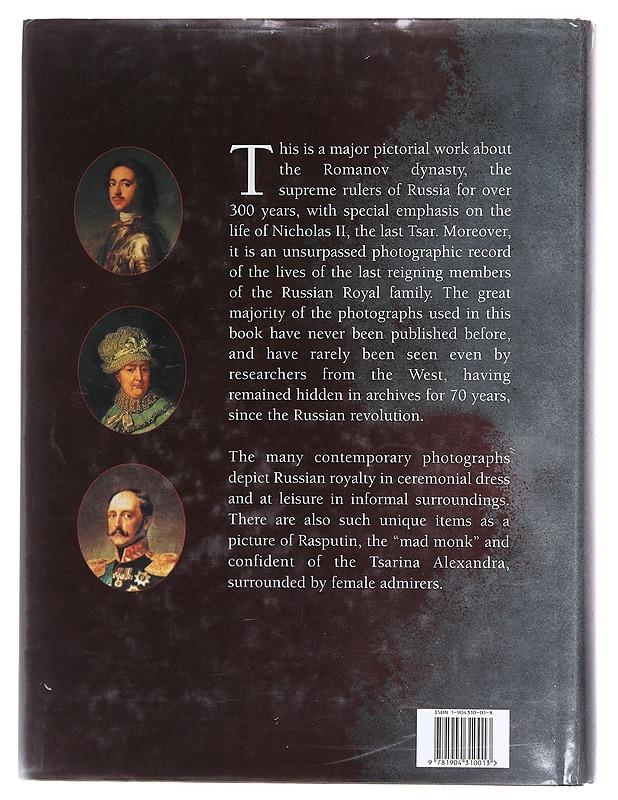 This is a major pictorial work about the Romanov dynasty, the supreme rulers of Russia for over 300 years, with special emphasis on the life of Nicholas II, the last Tsar. Moreover, it is an unsurpassed photographic record of the lives of the last reigning members of the Russian Royal family. The great majority of the photographs used in this book have never been published before, and have rarely been seen even by researchers from the West, having remained hidden in archives for 70 years, since the Russian revolution.

The many contemporary photographs depict Russian royalty in ceremonial dress and at leisure in informal surroundings. There are also such unique items as a picture of Rasputin, the "mad monk" and confident of the Tsarina Alexandra, surrounded by female admirers.

ISBN 1-904310-01-X

9 781904 310013